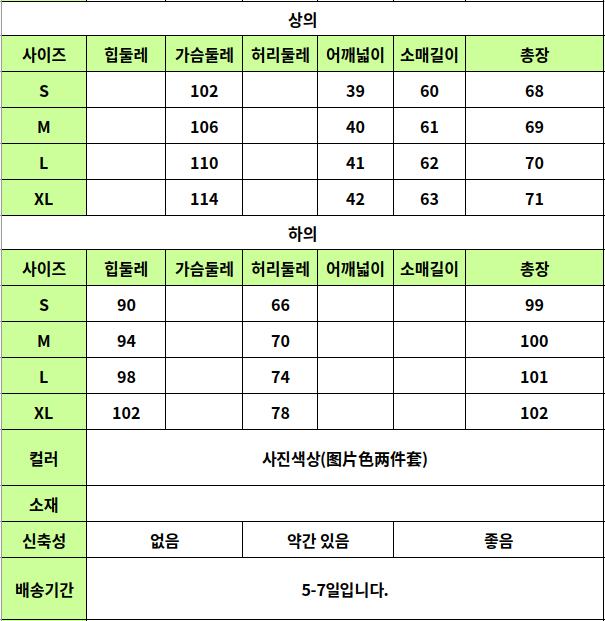 상의

| 사이즈 | 힙둘레 | 가슴둘레 | 허리둘레 | 어깨넓이 | 소매길이 | 총장 |
|---|---|---|---|---|---|---|
| S | | 102 | | 39 | 60 | 68 |
| M | | 106 | | 40 | 61 | 69 |
| L | | 110 | | 41 | 62 | 70 |
| XL | | 114 | | 42 | 63 | 71 |

하의

| 사이즈 | 힙둘레 | 가슴둘레 | 허리둘레 | 어깨넓이 | 소매길이 | 총장 |
|---|---|---|---|---|---|---|
| S | 90 | | 66 | | | 99 |
| M | 94 | | 70 | | | 100 |
| L | 98 | | 74 | | | 101 |
| XL | 102 | | 78 | | | 102 |

| 컬러 | 사진색상(图片色两件套) | | |
|---|---|---|---|
| 소재 | | | |
| 신축성 | 없음 | 약간 있음 | 좋음 |
| 배송기간 | 5-7일입니다. | | |